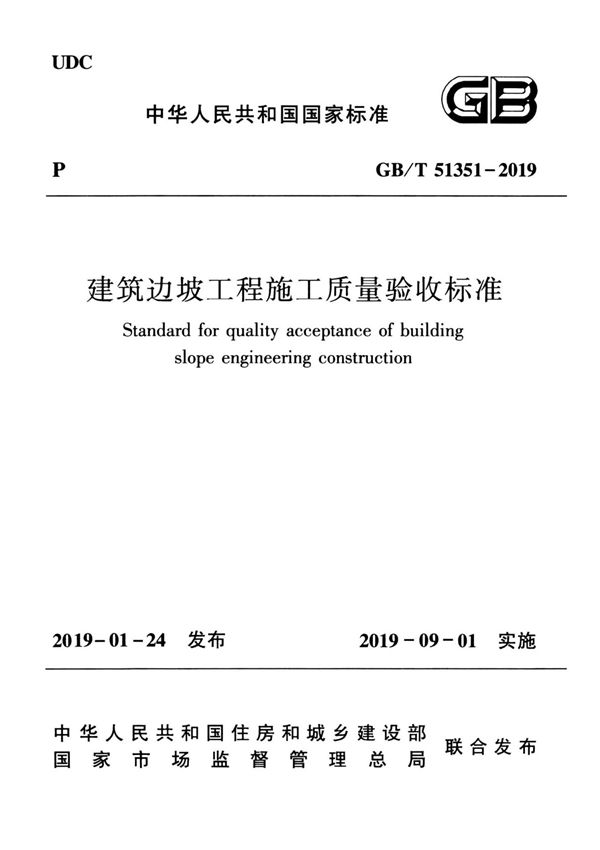 UDC

中华人民共和国国家标准

GB

P

GB/T 51351-2019

建筑边坡工程施工质量验收标准

Standard for quality acceptance of building slope engineering construction

2019-01-24 发布

2019-09-01 实施

中华人民共和国住房和城乡建设部
国家市场监督管理总局

联合发布